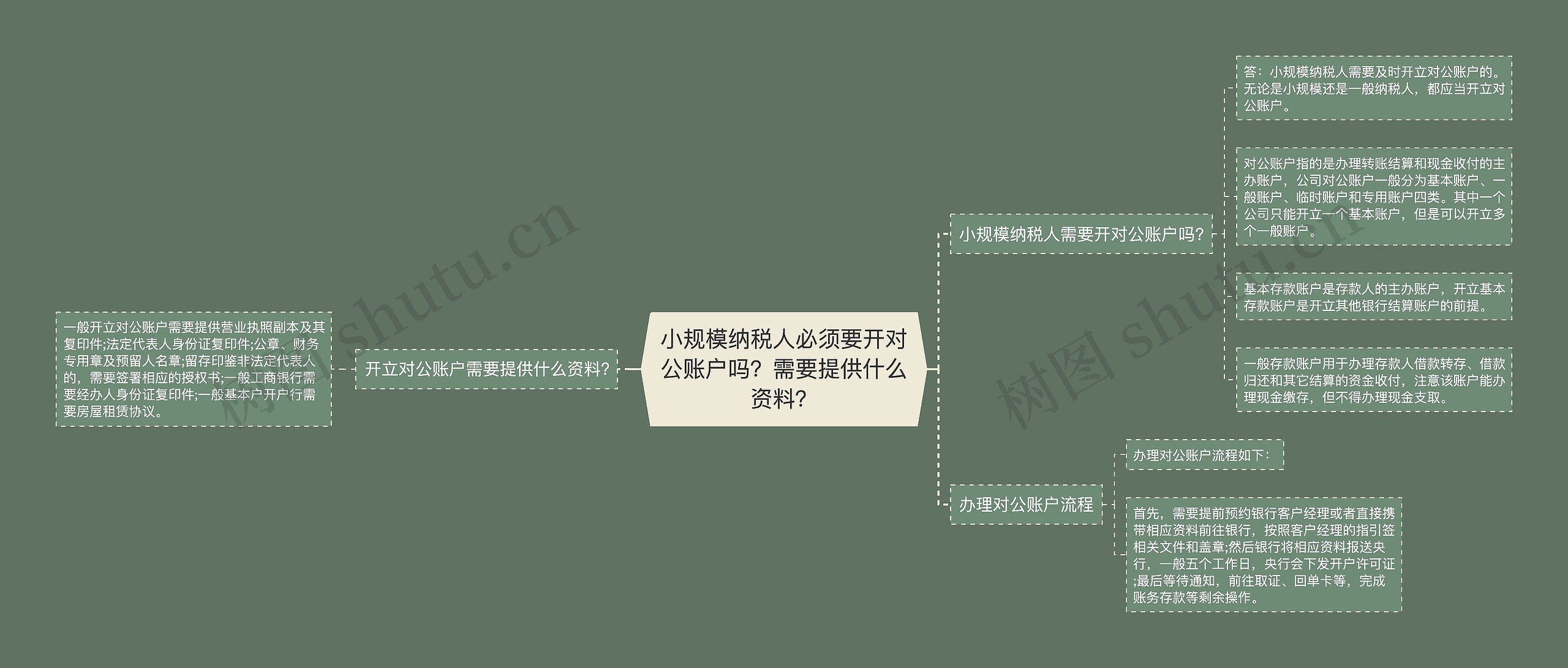 小规模纳税人必须要开对公账户吗？需要提供什么资料？

开立对公账户需要提供什么资料?

一般开立对公账户需要提供营业执照副本及其复印件;法定代表人身份证复印件;公章、财务专用章及预留人名章;留存印鉴非法定代表人的，需要签署相应的授权书;一般工商银行需要经办人身份证复印件;一般基本户开户行需要房屋租赁协议。

小规模纳税人需要开对公账户吗?

答：小规模纳税人需要及时开立对公账户的。无论是小规模还是一般纳税人，都应当开立对公账户。

对公账户指的是办理转账结算和现金收付的主办账户，公司对公账户一般分为基本账户、一般账户、临时账户和专用账户四类。其中一个公司只能开立一个基本账户，但是可以开立多个一般账户。

基本存款账户是存款人的主办账户，开立基本存款账户是开立其他银行结算账户的前提。

一般存款账户用于办理存款人借款转存、借款归还和其它结算的资金收付，注意该账户能办理现金缴存，但不得办理现金支取。

办理对公账户流程

办理对公账户流程如下：

首先，需要提前预约银行客户经理或者直接携带相应资料前往银行，按照客户经理的指引签相关文件和盖章;然后银行将相应资料报送央行，一般五个工作日，央行会下发开户许可证;最后等待通知，前往取证、回单卡等，完成账务存款等剩余操作。

树图 shutu.cn

树图 shutu.cn